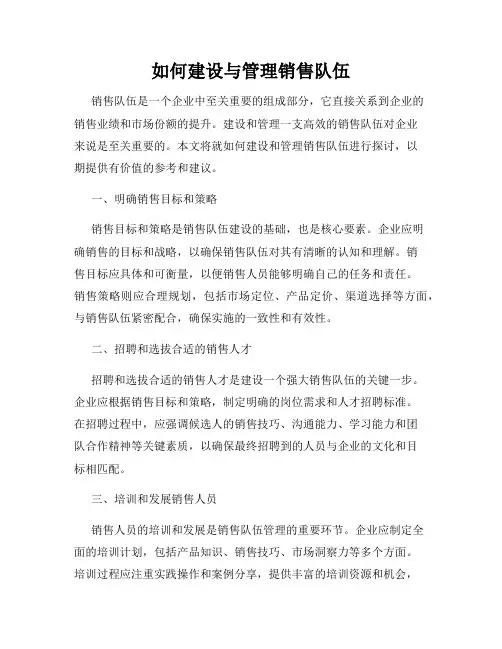 如何建设与管理销售队伍

销售队伍是一个企业中至关重要的组成部分，它直接关系到企业的销售业绩和市场份额的提升。建设和管理一支高效的销售队伍对企业来说是至关重要的。本文将就如何建设和管理销售队伍进行探讨，以期提供有价值的参考和建议。

一、明确销售目标和策略

销售目标和策略是销售队伍建设的基础，也是核心要素。企业应明确销售的目标和战略，以确保销售队伍对其有清晰的认知和理解。销售目标应具体和可衡量，以便销售人员能够明确自己的任务和责任。销售策略则应合理规划，包括市场定位、产品定价、渠道选择等方面，与销售队伍紧密配合，确保实施的一致性和有效性。

二、招聘和选拔合适的销售人才

招聘和选拔合适的销售人才是建设一个强大销售队伍的关键一步。企业应根据销售目标和策略，制定明确的岗位需求和人才招聘标准。在招聘过程中，应强调候选人的销售技巧、沟通能力、学习能力和团队合作精神等关键素质，以确保最终招聘到的人员与企业的文化和目标相匹配。

三、培训和发展销售人员

销售人员的培训和发展是销售队伍管理的重要环节。企业应制定全面的培训计划，包括产品知识、销售技巧、市场洞察力等多个方面。培训过程应注重实践操作和案例分享，提供丰富的培训资源和机会，